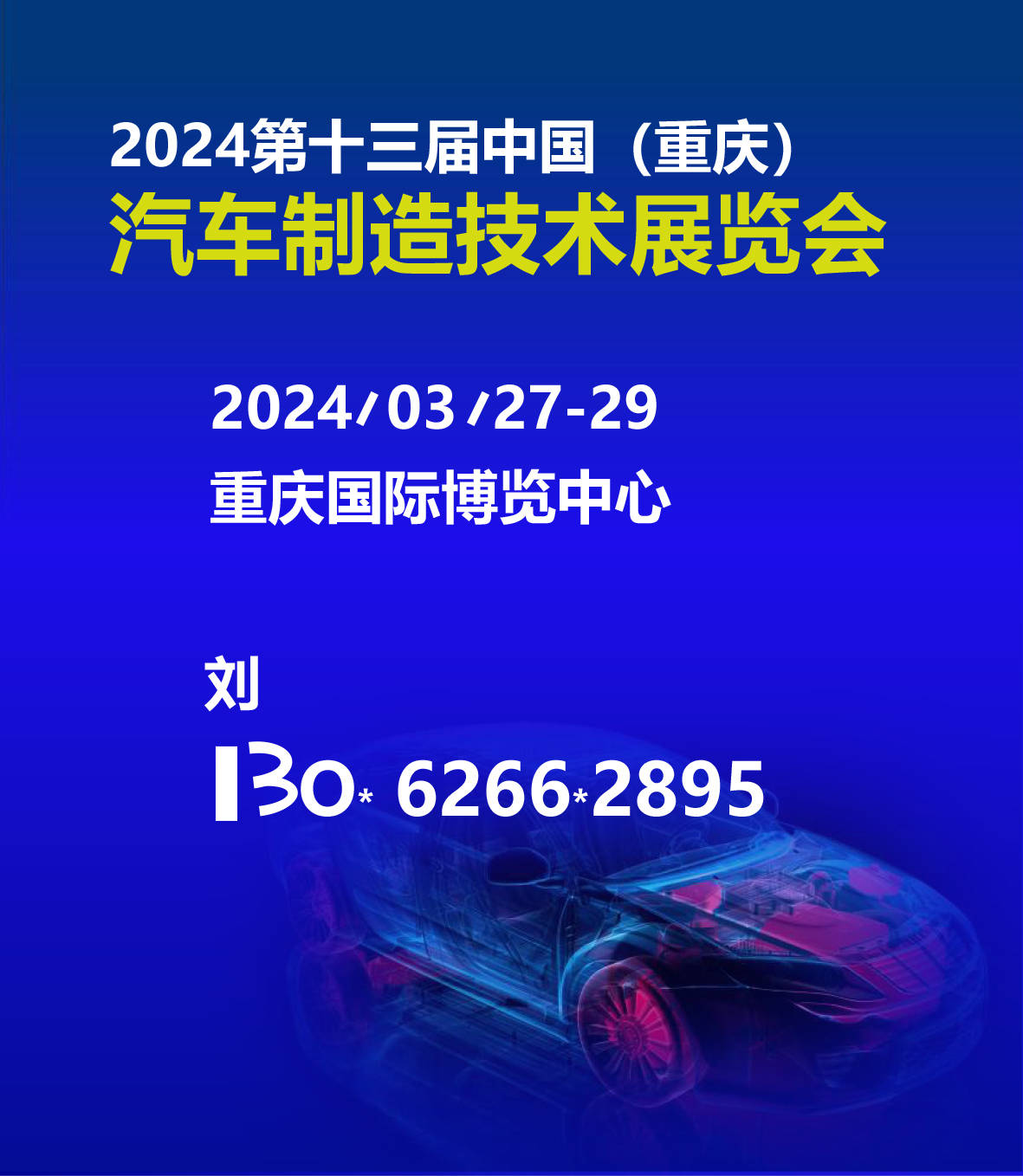 2024第十三届中国（重庆）
汽车制造技术展览会

2024/03/27-29
重庆国际博览中心

刘
130* 6266*2895